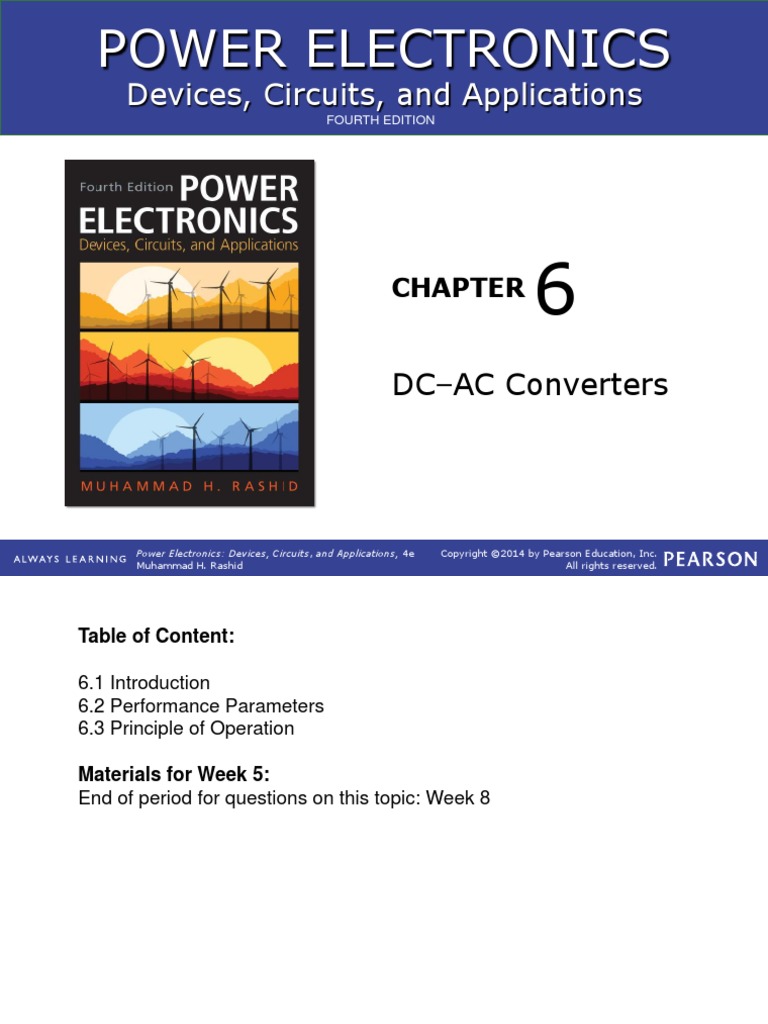 POWER ELECTRONICS
Devices, Circuits, and Applications
FOURTH EDITION

Fourth Edition POWER ELECTRONICS
Devices, Circuits, and Applications

MUHAMMAD H. RASHID

CHAPTER 6

DC–AC Converters

ALWAYS LEARNING Power Electronics: Devices, Circuits, and Applications, 4e
Muhammad H. Rashid
Copyright ©2014 by Pearson Education, Inc.
All rights reserved. PEARSON

Table of Content:

6.1 Introduction
6.2 Performance Parameters
6.3 Principle of Operation

Materials for Week 5:
End of period for questions on this topic: Week 8